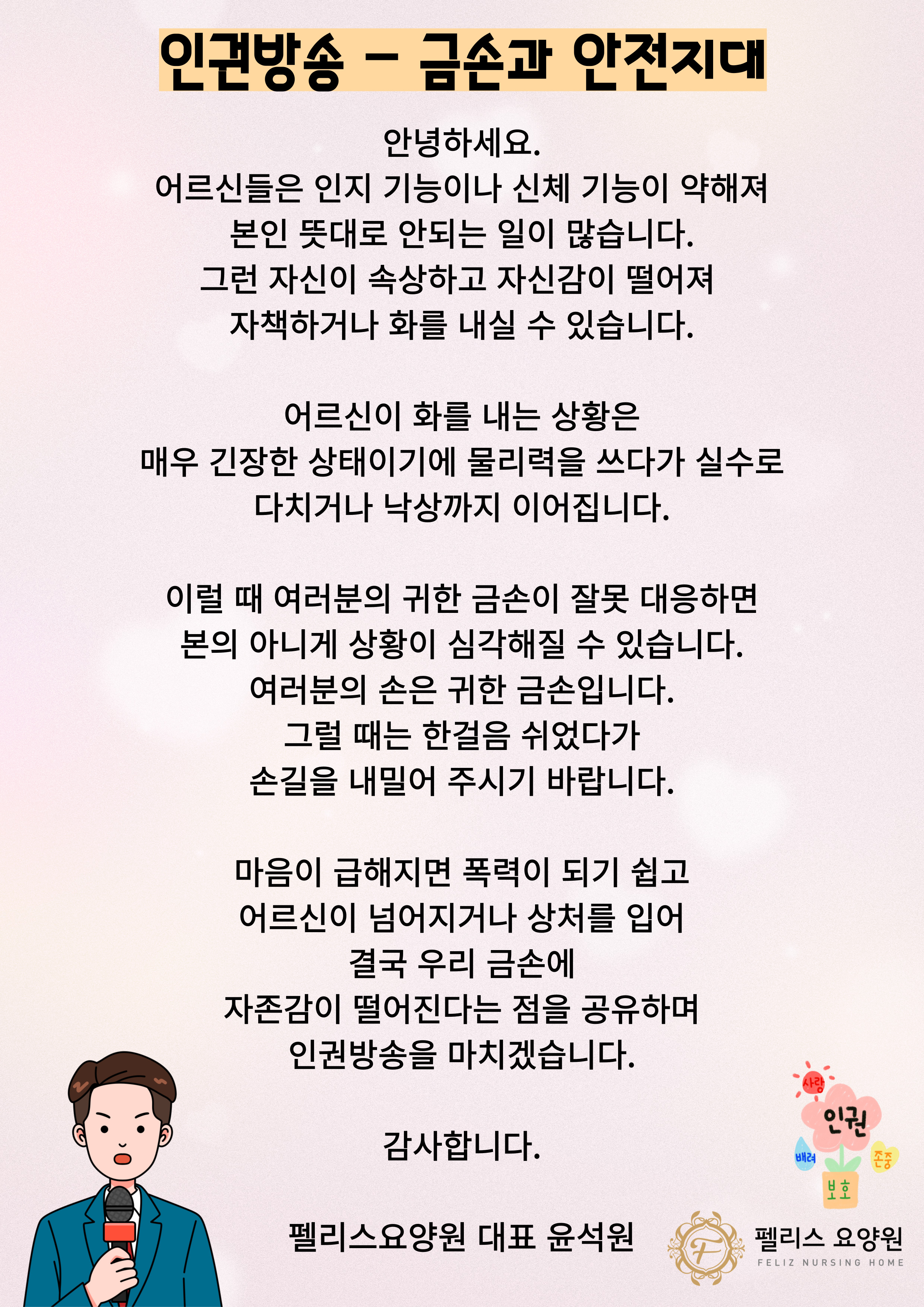 인권방송 - 금손과 안전지대

안녕하세요.
어르신들은 인지 기능이나 신체 기능이 약해져
본인 뜻대로 안되는 일이 많습니다.
그런 자신이 속상하고 자신감이 떨어져
자책하거나 화를 내실 수 있습니다.

어르신이 화를 내는 상황은
매우 긴장한 상태이기에 물리력을 쓰다가 실수로
다치거나 낙상까지 이어집니다.

이럴 때 여러분의 귀한 금손이 잘못 대응하면
본의 아니게 상황이 심각해질 수 있습니다.
여러분의 손은 귀한 금손입니다.
그럴 때는 한걸음 쉬었다가
손길을 내밀어 주시기 바랍니다.

마음이 급해지면 폭력이 되기 쉽고
어르신이 넘어지거나 상처를 입어
결국 우리 금손에
자존감이 떨어진다는 점을 공유하며
인권방송을 마치겠습니다.

감사합니다.

펠리스요양원 대표 윤석원

사랑
인권
배려
존중
보호

F
펠리스 요양원
FELIZ NURSING HOME